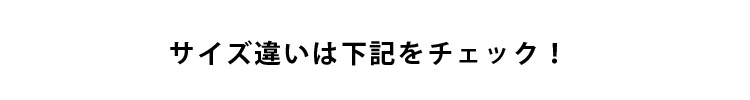 サイズ違いは下記をチェック！